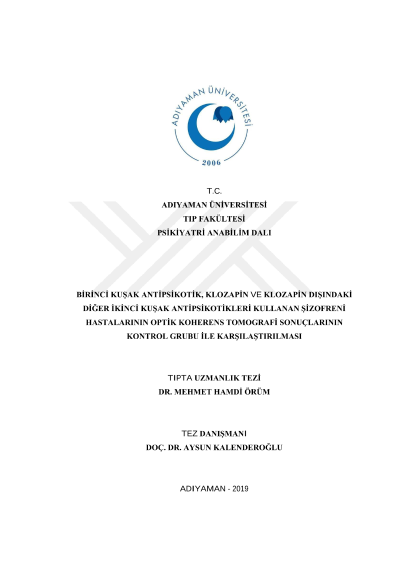 ADIYAMAN ÜNİVERSİTESİ
2006

T.C.
ADIYAMAN ÜNİVERSİTESİ
TIP FAKÜLTESİ
PSİKİYATRİ ANABİLİM DALI

BİRİNCİ KUŞAK ANTİPSİKOTİK, KLOZAPİN VE KLOZAPİN DIŞINDAKİ DİĞER İKİNCİ KUŞAK ANTİPSİKOTİKLERİ KULLANAN ŞİZOFRENİ HASTALARININ OPTİK KOHERENS TOMOGRAFİ SONUÇLARININ KONTROL GRUBU İLE KARŞILAŞTIRILMASI

TIPTA UZMANLIK TEZİ
DR. MEHMET HAMDİ ÖRÜM

TEZ DANIŞMANI
DOÇ. DR. AYSUN KALENDEROĞLU

ADIYAMAN - 2019